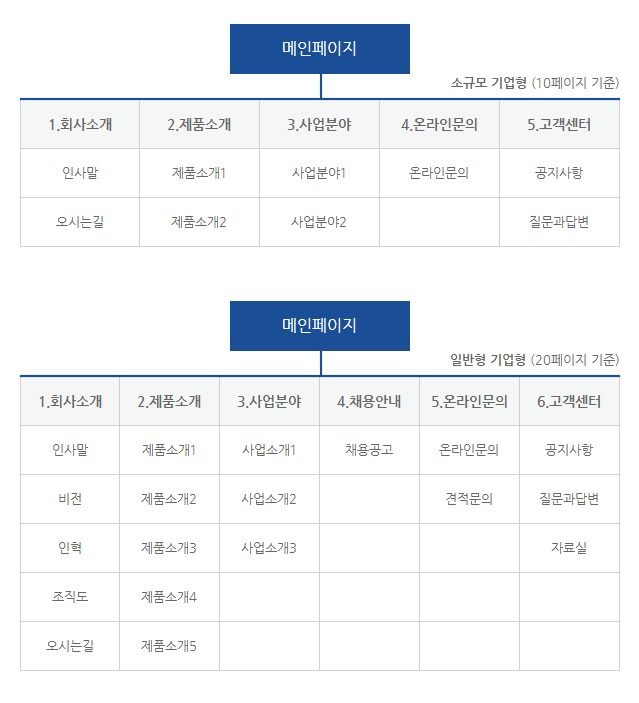 메인페이지

소규모 기업형 (10페이지 기준)

| 1.회사소개 | 2.제품소개 | 3.사업분야 | 4.온라인문의 | 5.고객센터 |
|---|---|---|---|---|
| 인사말 | 제품소개1 | 사업분야1 | 온라인문의 | 공지사항 |
| 오시는길 | 제품소개2 | 사업분야2 | | 질문과답변 |

메인페이지

일반형 기업형 (20페이지 기준)

| 1.회사소개 | 2.제품소개 | 3.사업분야 | 4.채용안내 | 5.온라인문의 | 6.고객센터 |
|---|---|---|---|---|---|
| 인사말 | 제품소개1 | 사업소개1 | 채용공고 | 온라인문의 | 공지사항 |
| 비전 | 제품소개2 | 사업소개2 | | 견적문의 | 질문과답변 |
| 인혁 | 제품소개3 | 사업소개3 | | | 자료실 |
| 조직도 | 제품소개4 | | | | |
| 오시는길 | 제품소개5 | | | | |